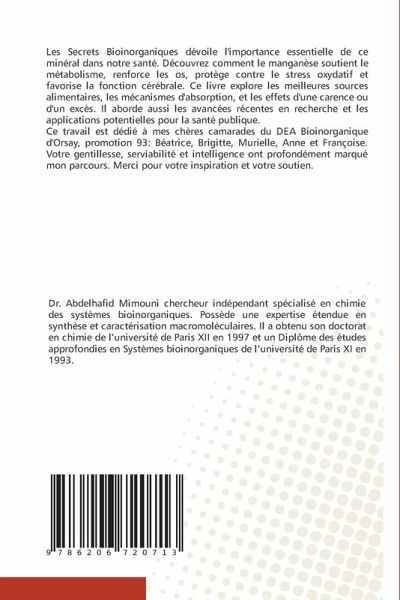 Les Secrets Bioinorganiques dévoile l'importance essentielle de ce minéral dans notre santé. Découvrez comment le manganèse soutient le métabolisme, renforce les os, protège contre le stress oxydatif et favorise la fonction cérébrale. Ce livre explore les meilleures sources alimentaires, les mécanismes d'absorption, et les effets d'une carence ou d'un excès. Il aborde aussi les avancées récentes en recherche et les applications potentielles pour la santé publique.
Ce travail est dédié à mes chères camarades du DEA Bioinorganique d'Orsay, promotion 93: Béatrice, Brigitte, Murielle, Anne et Françoise. Votre gentillesse, serviabilité et intelligence ont profondément marqué mon parcours. Merci pour votre inspiration et votre soutien.

Dr. Abdelhafid Mimouni chercheur indépendant spécialisé en chimie des systèmes bioinorganiques. Possède une expertise étendue en synthèse et caractérisation macromoléculaires. Il a obtenu son doctorat en chimie de l'université de Paris XII en 1997 et un Diplôme des études approfondies en Systèmes bioinorganiques de l'université de Paris XI en 1993.

9 786206 720713